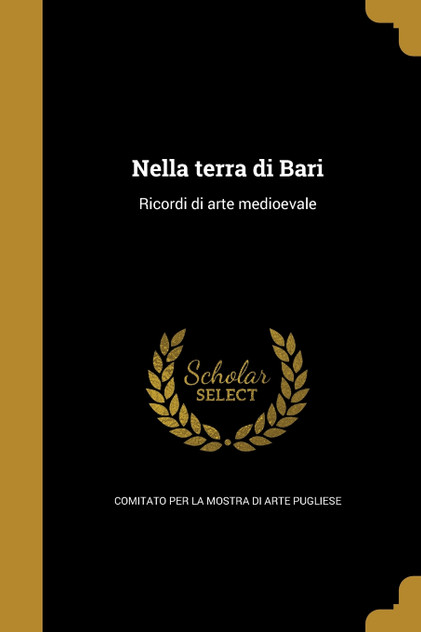 Nella terra di Bari

Ricordi di arte medioevale

Scholar
SELECT

COMITATO PER LA MOSTRA DI ARTE PUGLIESE